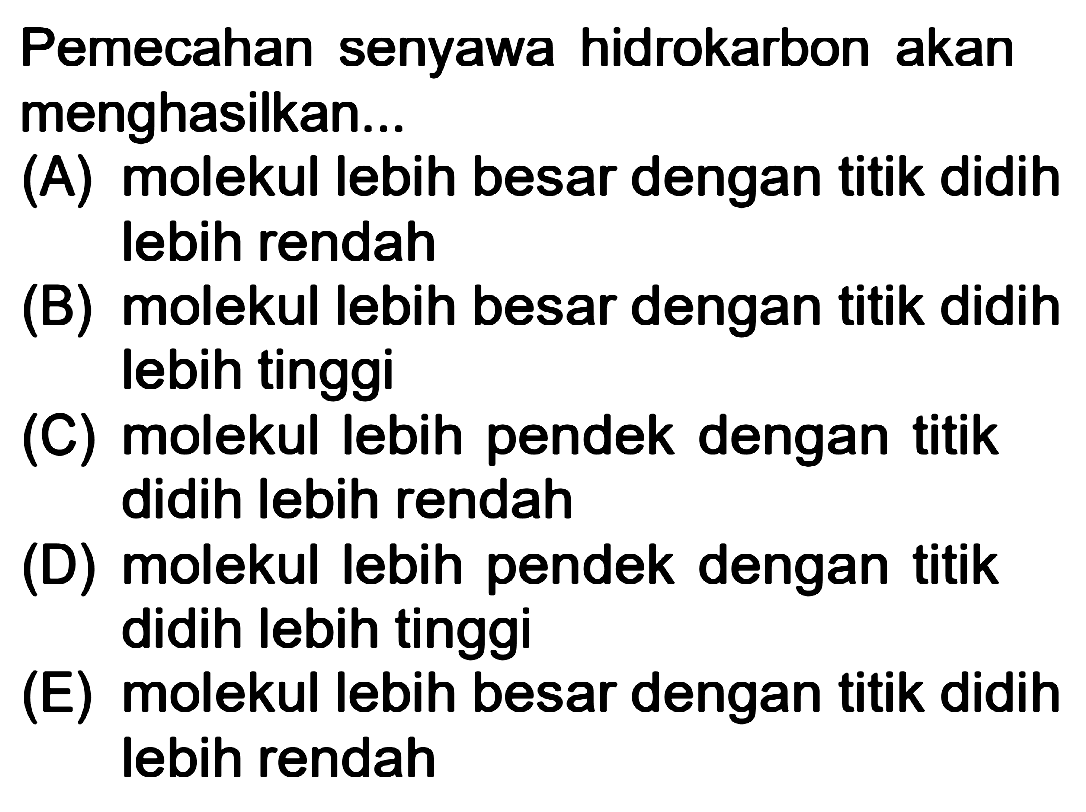 Pemecahan senyawa hidrokarbon akan menghasilkan...

(A) molekul lebih besar dengan titik didih lebih rendah
(B) molekul lebih besar dengan titik didih lebih tinggi
(C) molekul lebih pendek dengan titik didih lebih rendah
(D) molekul lebih pendek dengan titik didih lebih tinggi
(E) molekul lebih besar dengan titik didih lebih rendah